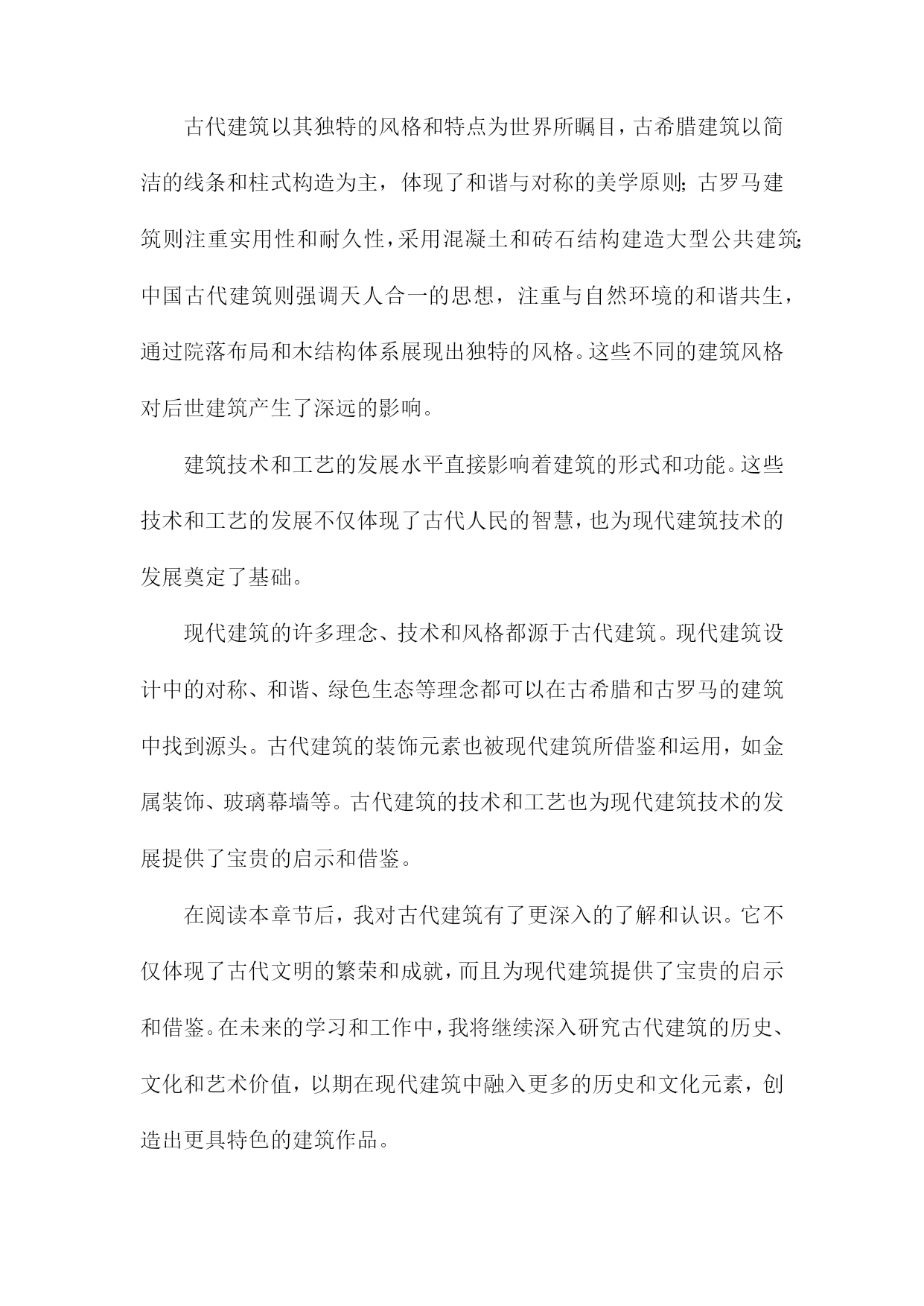 古代建筑以其独特的风格和特点为世界所瞩目，古希腊建筑以简洁的线条和柱式构造为主，体现了和谐与对称的美学原则；古罗马建筑则注重实用性和耐久性，采用混凝土和砖石结构建造大型公共建筑；中国古代建筑则强调天人合一的思想，注重与自然环境的和谐共生，通过院落布局和木结构体系展现出独特的风格。这些不同的建筑风格对后世建筑产生了深远的影响。

建筑技术和工艺的发展水平直接影响着建筑的形式和功能。这些技术和工艺的发展不仅体现了古代人民的智慧，也为现代建筑技术的发展奠定了基础。

现代建筑的许多理念、技术和风格都源于古代建筑。现代建筑设计中的对称、和谐、绿色生态等理念都可以在古希腊和古罗马的建筑中找到源头。古代建筑的装饰元素也被现代建筑所借鉴和运用，如金属装饰、玻璃幕墙等。古代建筑的技术和工艺也为现代建筑技术的发展提供了宝贵的启示和借鉴。

在阅读本章节后，我对古代建筑有了更深入的了解和认识。它不仅体现了古代文明的繁荣和成就，而且为现代建筑提供了宝贵的启示和借鉴。在未来的学习和工作中，我将继续深入研究古代建筑的历史、文化和艺术价值，以期在现代建筑中融入更多的历史和文化元素，创造出更具特色的建筑作品。